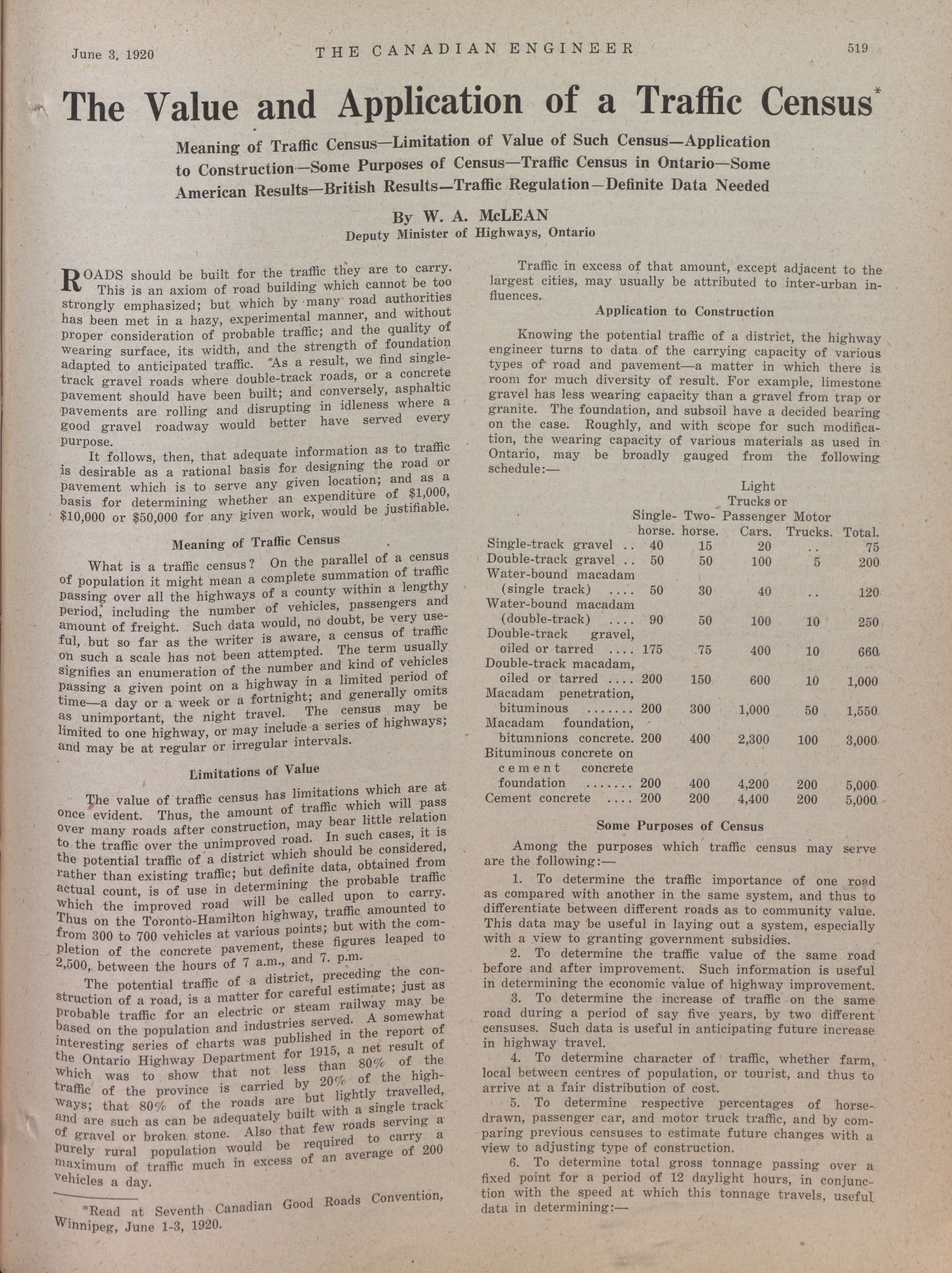 June 3, 1920 THE CANADIAN ENGINEER 519

The Value and Application of a Traffic Census*

Meaning of Traffic Census—Limitation of Value of Such Census—Application to Construction—Some Purposes of Census—Traffic Census in Ontario—Some American Results—British Results—Traffic Regulation—Definite Data Needed

By W. A. McLEAN
Deputy Minister of Highways, Ontario

ROADS should be built for the traffic they are to carry. This is an axiom of road building which cannot be too strongly emphasized; but which by many road authorities has been met in a hazy, experimental manner, and without proper consideration of probable traffic; and the quality of wearing surface, its width, and the strength of foundation adapted to anticipated traffic. As a result, we find single-track gravel roads where double-track roads, or a concrete pavement should have been built; and conversely, asphaltic pavements are rolling and disrupting in idleness where a good gravel roadway would better have served every purpose.

It follows, then, that adequate information as to traffic is desirable as a rational basis for designing the road or pavement which is to serve any given location; and as a basis for determining whether an expenditure of $1,000, $10,000 or $50,000 for any given work, would be justifiable.

Meaning of Traffic Census

What is a traffic census? On the parallel of a census of population it might mean a complete summation of traffic passing over all the highways of a county within a lengthy period, including the number of vehicles, passengers and amount of freight. Such data would, no doubt, be very useful, but so far as the writer is aware, a census of traffic on such a scale has not been attempted. The term usually signifies an enumeration of the number and kind of vehicles passing a given point on a highway in a limited period of time—a day or a week or a fortnight; and generally omits as unimportant, the night travel. The census may be limited to one highway, or may include a series of highways; and may be at regular or irregular intervals.

Limitations of Value

The value of traffic census has limitations which are at once evident. Thus, the amount of traffic which will pass over many roads after construction, may bear little relation to the traffic over the unimproved road. In such cases, it is the potential traffic of a district which should be considered, rather than existing traffic; but definite data, obtained from actual count, is of use in determining the probable traffic which the improved road will be called upon to carry. Thus on the Toronto-Hamilton highway, traffic amounted to from 300 to 700 vehicles at various points; but with the completion of the concrete pavement, these figures leaped to 2,500, between the hours of 7 a.m., and 7. p.m.

The potential traffic of a district, preceding the construction of a road, is a matter for careful estimate; just as probable traffic for an electric or steam railway may be based on the population and industries served. A somewhat interesting series of charts was published in the report of the Ontario Highway Department for 1915, a net result of which was to show that not less than 80% of the traffic of the province is carried by 20% of the highways; that 80% of the roads are but lightly travelled, and are such as can be adequately built with a single track of gravel or broken stone. Also that few roads serving a purely rural population would be required to carry a maximum of traffic much in excess of an average of 200 vehicles a day.

*Read at Seventh Canadian Good Roads Convention, Winnipeg, June 1-3, 1920.

Traffic in excess of that amount, except adjacent to the largest cities, may usually be attributed to inter-urban influences.

Application to Construction

Knowing the potential traffic of a district, the highway engineer turns to data of the carrying capacity of various types of road and pavement—a matter in which there is room for much diversity of result. For example, limestone gravel has less wearing capacity than a gravel from trap or granite. The foundation, and subsoil have a decided bearing on the case. Roughly, and with scope for such modification, the wearing capacity of various materials as used in Ontario, may be broadly gauged from the following schedule:—

| | Single-horse. | Two-horse. | Light Trucks or Passenger Cars. | Motor Trucks. | Total. |
|---|---|---|---|---|---|
| Single-track gravel .. | 40 | 15 | 20 | .. | 75 |
| Double-track gravel .. | 50 | 50 | 100 | 5 | 200 |
| Water-bound macadam (single track) .... | 50 | 30 | 40 | .. | 120 |
| Water-bound macadam (double-track) .... | 90 | 50 | 100 | 10 | 250 |
| Double-track gravel, oiled or tarred .... | 175 | 75 | 400 | 10 | 660 |
| Double-track macadam, oiled or tarred .... | 200 | 150 | 600 | 10 | 1,000 |
| Macadam penetration, bituminous ....... | 200 | 300 | 1,000 | 50 | 1,550 |
| Macadam foundation, bitumnions concrete. | 200 | 400 | 2,300 | 100 | 3,000 |
| Bituminous concrete on cement concrete foundation ....... | 200 | 400 | 4,200 | 200 | 5,000 |
| Cement concrete .... | 200 | 200 | 4,400 | 200 | 5,000 |

Some Purposes of Census

Among the purposes which traffic census may serve are the following:—

1. To determine the traffic importance of one road as compared with another in the same system, and thus to differentiate between different roads as to community value. This data may be useful in laying out a system, especially with a view to granting government subsidies.

2. To determine the traffic value of the same road before and after improvement. Such information is useful in determining the economic value of highway improvement.

3. To determine the increase of traffic on the same road during a period of say five years, by two different censuses. Such data is useful in anticipating future increase in highway travel.

4. To determine character of traffic, whether farm, local between centres of population, or tourist, and thus to arrive at a fair distribution of cost.

5. To determine respective percentages of horse-drawn, passenger car, and motor truck traffic, and by comparing previous censuses to estimate future changes with a view to adjusting type of construction.

6. To determine total gross tonnage passing over a fixed point for a period of 12 daylight hours, in conjunction with the speed at which this tonnage travels, useful data in determining:—